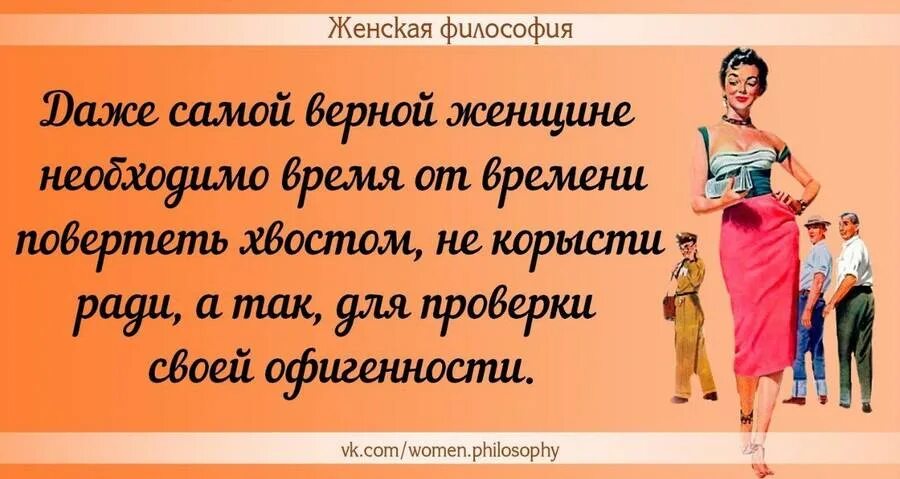 Женская философия

Даже самой верной женщине необходимо время от времени повертеть хвостом, не корысти ради, а так, для проверки своей офигенности.

vk.com/women.philosophy